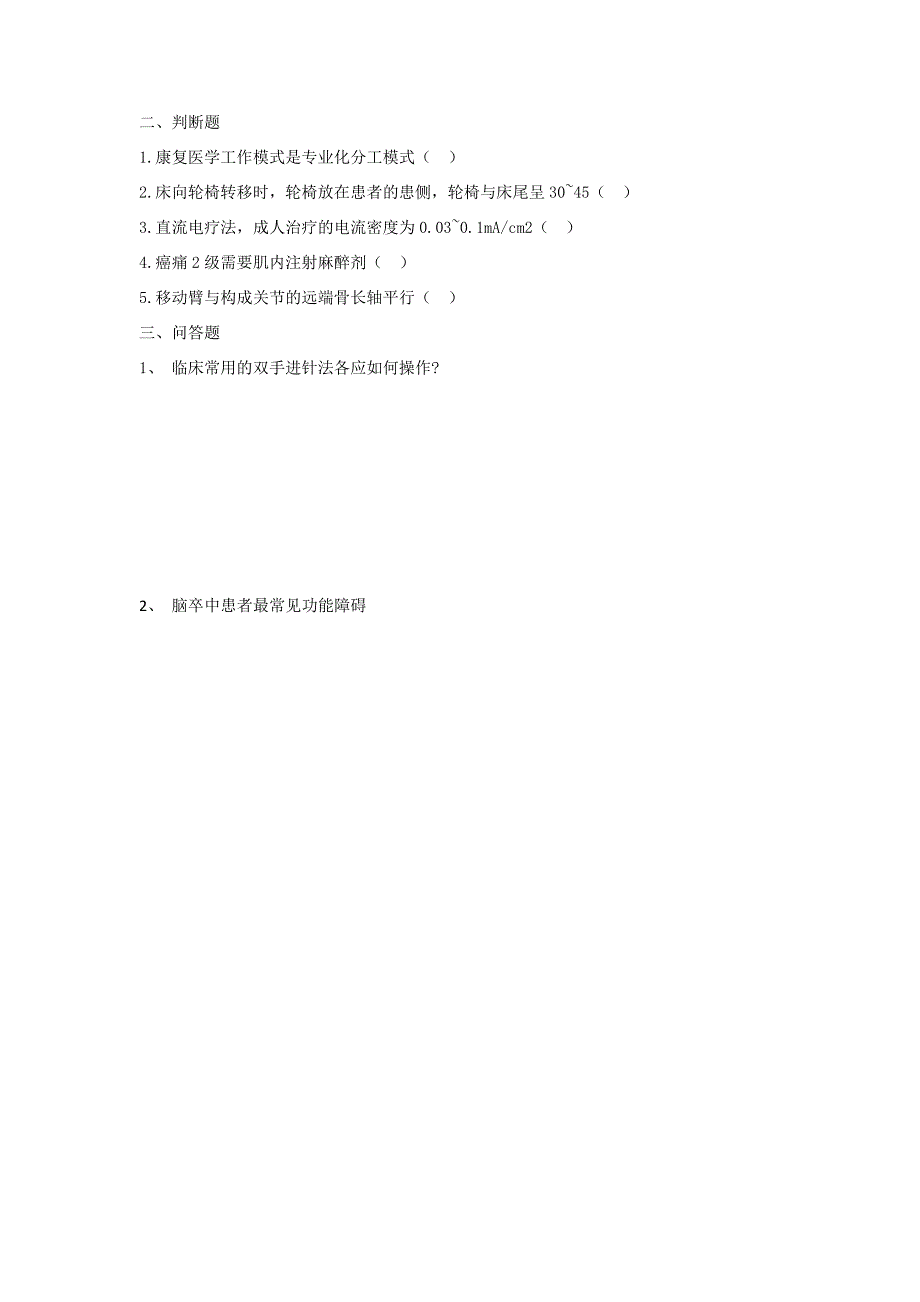 二、判断题

1.康复医学工作模式是专业化分工模式（ ）

2.床向轮椅转移时，轮椅放在患者的患侧，轮椅与床尾呈 30~45（ ）

3.直流电疗法，成人治疗的电流密度为 0.03~0.1mA/cm2（ ）

4.癌痛 2 级需要肌内注射麻醉剂（ ）

5.移动臂与构成关节的远端骨长轴平行（ ）

三、问答题

1、 临床常用的双手进针法各应如何操作?

2、 脑卒中患者最常见功能障碍